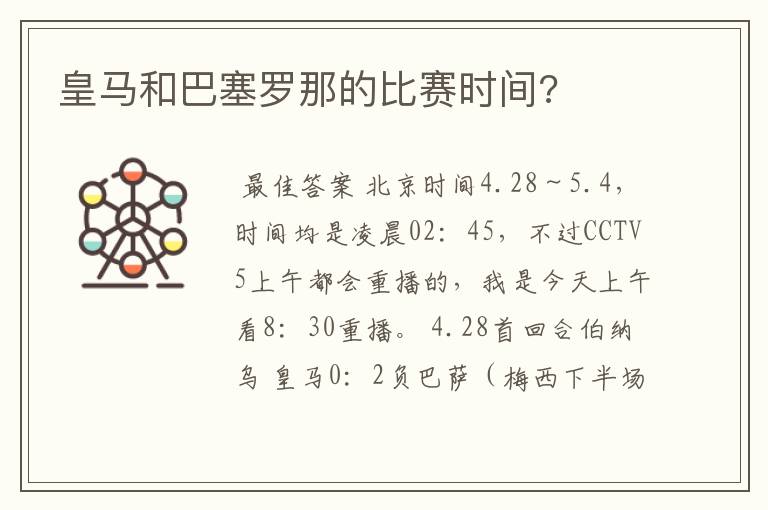 皇马和巴塞罗那的比赛时间?

最佳答案 北京时间4.28~5.4，时间均是凌晨02：45，不过CCTV5上午都会重播的，我是今天上午看8：30重播。4.28首回合伯纳乌 皇马0：2负巴萨（梅西下半场